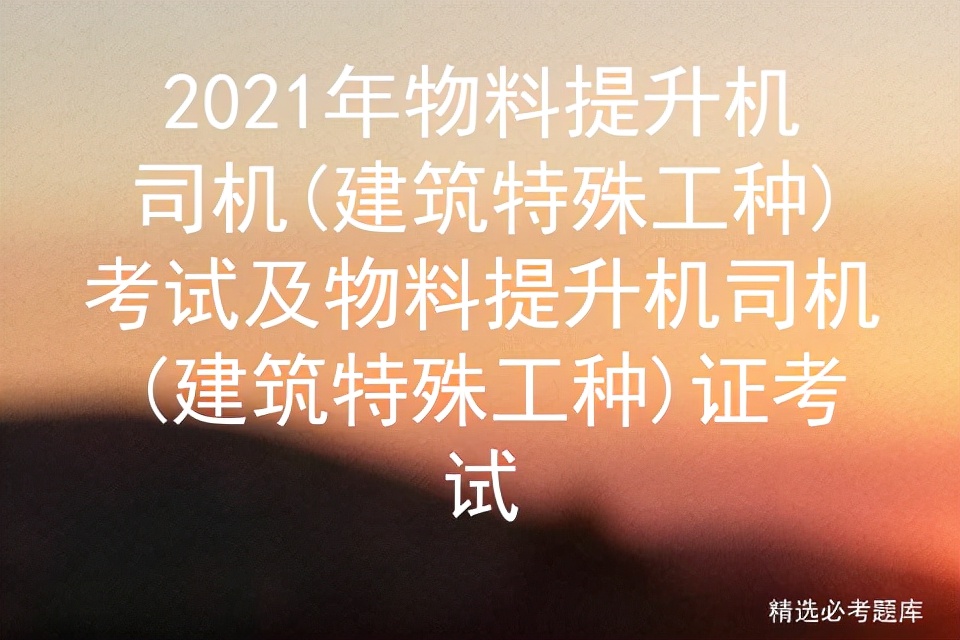 2021年物料提升机司机(建筑特殊工种)考试及物料提升机司机(建筑特殊工种)证考试

精选必考题库